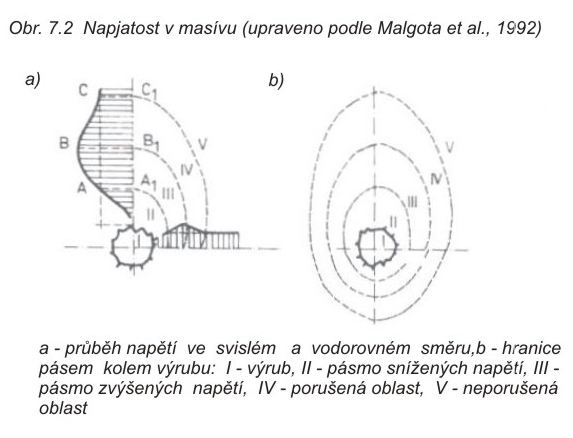 Obr. 7.2 Napjatost v masívu (upraveno podle Malgota et al., 1992)

a)

C $C_1$ B $B_1$ A $A_1$ V IV III II I

b)

V IV III II I

a - průběh napětí ve svislém a vodorovném směru,b - hranice pásem kolem výrubu: I - výrub, II - pásmo snížených napětí, III - pásmo zvýšených napětí, IV - porušená oblast, V - neporušená oblast